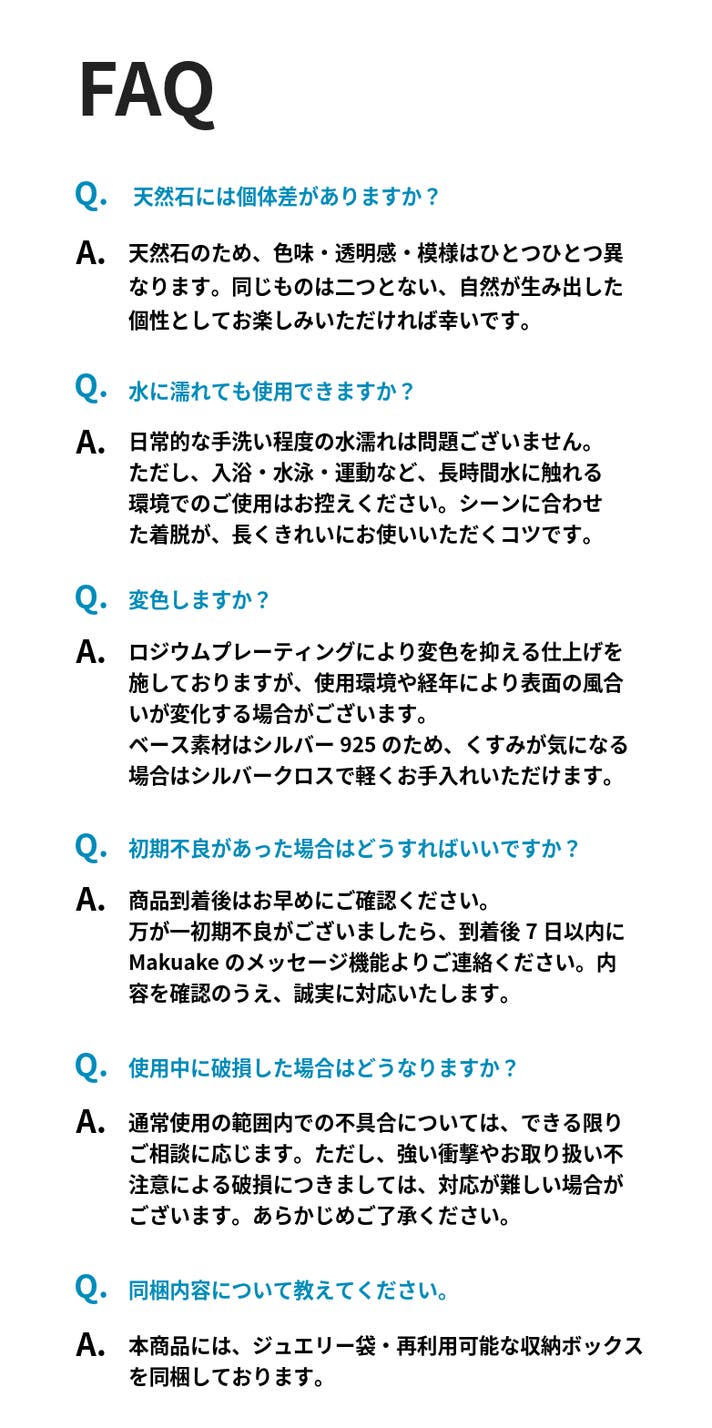 FAQ

Q. 天然石には個体差がありますか？

A. 天然石のため、色味・透明感・模様はひとつひとつ異なります。同じものは二つとない、自然が生み出した個性としてお楽しみいただければ幸いです。

Q. 水に濡れても使用できますか？

A. 日常的な手洗い程度の水濡れは問題ございません。ただし、入浴・水泳・運動など、長時間水に触れる環境でのご使用はお控えください。シーンに合わせた着脱が、長くきれいにお使いいただくコツです。

Q. 変色しますか？

A. ロジウムプレーティングにより変色を抑える仕上げを施しておりますが、使用環境や経年により表面の風合いが変化する場合がございます。
ベース素材はシルバー925のため、くすみが気になる場合はシルバークロスで軽くお手入れいただけます。

Q. 初期不良があった場合はどうすればいいですか？

A. 商品到着後はお早めにご確認ください。
万が一初期不良がございましたら、到着後7日以内にMakuakeのメッセージ機能よりご連絡ください。内容を確認のうえ、誠実に対応いたします。

Q. 使用中に破損した場合はどうなりますか？

A. 通常使用の範囲内での不具合については、できる限りご相談に応じます。ただし、強い衝撃やお取り扱い不注意による破損につきましては、対応が難しい場合がございます。あらかじめご了承ください。

Q. 同梱内容について教えてください。

A. 本商品には、ジュエリー袋・再利用可能な収納ボックスを同梱しております。